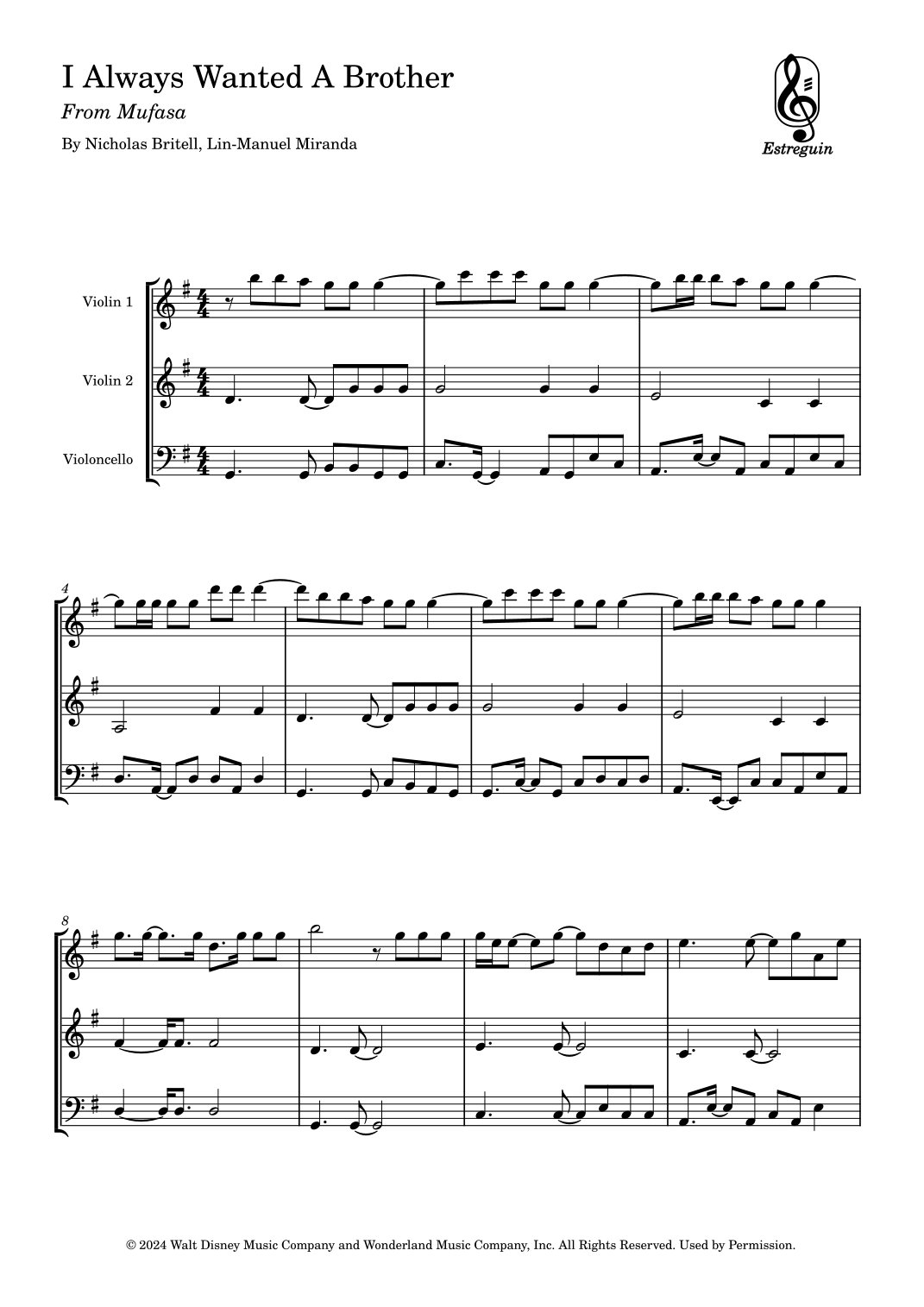 I Always Wanted A Brother

From Mufasa

By Nicholas Britell, Lin-Manuel Miranda

Estreguin

Violin 1

Violin 2

Violoncello

4

8

© 2024 Walt Disney Music Company and Wonderland Music Company, Inc. All Rights Reserved. Used by Permission.